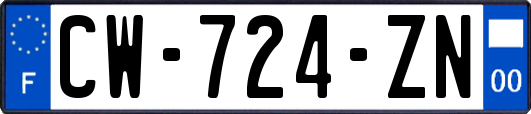 F
CW-724-ZN
00